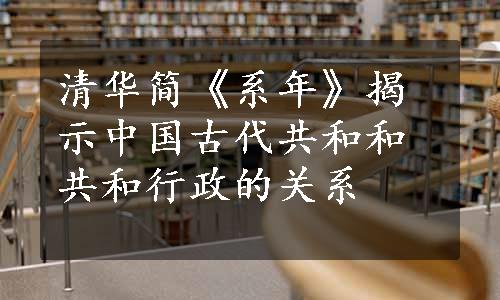 清华简《系年》揭示中国古代共和和共和行政的关系